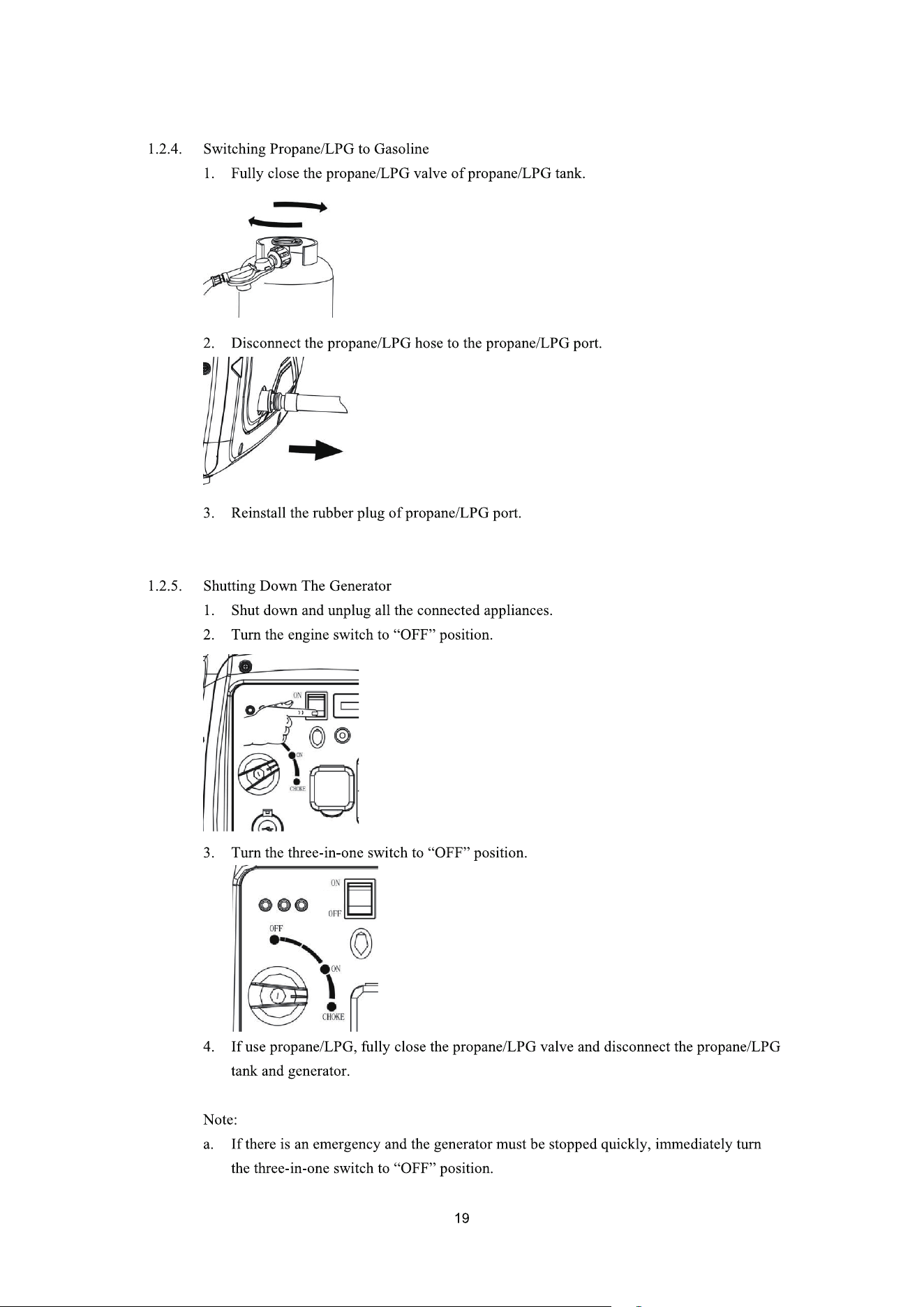 1.2.4. Switching Propane/LPG to Gasoline

1. Fully close the propane/LPG valve of propane/LPG tank.

2. Disconnect the propane/LPG hose to the propane/LPG port.

3. Reinstall the rubber plug of propane/LPG port.

1.2.5. Shutting Down The Generator

1. Shut down and unplug all the connected appliances.

2. Turn the engine switch to "OFF" position.

ON

ON

CHOKE

3. Turn the three-in-one switch to "OFF" position.

ON

OFF

OFF

ON

CHOKE

4. If use propane/LPG, fully close the propane/LPG valve and disconnect the propane/LPG tank and generator.

Note:

a. If there is an emergency and the generator must be stopped quickly, immediately turn the three-in-one switch to "OFF" position.

19